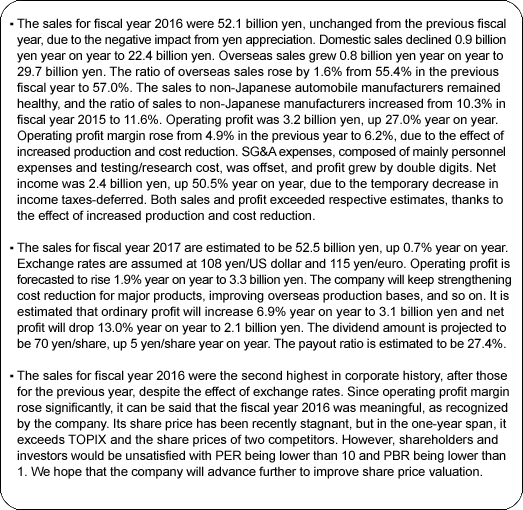 • The sales for fiscal year 2016 were 52.1 billion yen, unchanged from the previous fiscal year, due to the negative impact from yen appreciation. Domestic sales declined 0.9 billion yen year on year to 22.4 billion yen. Overseas sales grew 0.8 billion yen year on year to 29.7 billion yen. The ratio of overseas sales rose by 1.6% from 55.4% in the previous fiscal year to 57.0%. The sales to non-Japanese automobile manufacturers remained healthy, and the ratio of sales to non-Japanese manufacturers increased from 10.3% in fiscal year 2015 to 11.6%. Operating profit was 3.2 billion yen, up 27.0% year on year. Operating profit margin rose from 4.9% in the previous year to 6.2%, due to the effect of increased production and cost reduction. SG&A expenses, composed of mainly personnel expenses and testing/research cost, was offset, and profit grew by double digits. Net income was 2.4 billion yen, up 50.5% year on year, due to the temporary decrease in income taxes-deferred. Both sales and profit exceeded respective estimates, thanks to the effect of increased production and cost reduction.

• The sales for fiscal year 2017 are estimated to be 52.5 billion yen, up 0.7% year on year. Exchange rates are assumed at 108 yen/US dollar and 115 yen/euro. Operating profit is forecasted to rise 1.9% year on year to 3.3 billion yen. The company will keep strengthening cost reduction for major products, improving overseas production bases, and so on. It is estimated that ordinary profit will increase 6.9% year on year to 3.1 billion yen and net profit will drop 13.0% year on year to 2.1 billion yen. The dividend amount is projected to be 70 yen/share, up 5 yen/share year on year. The payout ratio is estimated to be 27.4%.

• The sales for fiscal year 2016 were the second highest in corporate history, after those for the previous year, despite the effect of exchange rates. Since operating profit margin rose significantly, it can be said that the fiscal year 2016 was meaningful, as recognized by the company. Its share price has been recently stagnant, but in the one-year span, it exceeds TOPIX and the share prices of two competitors. However, shareholders and investors would be unsatisfied with PER being lower than 10 and PBR being lower than 1. We hope that the company will advance further to improve share price valuation.